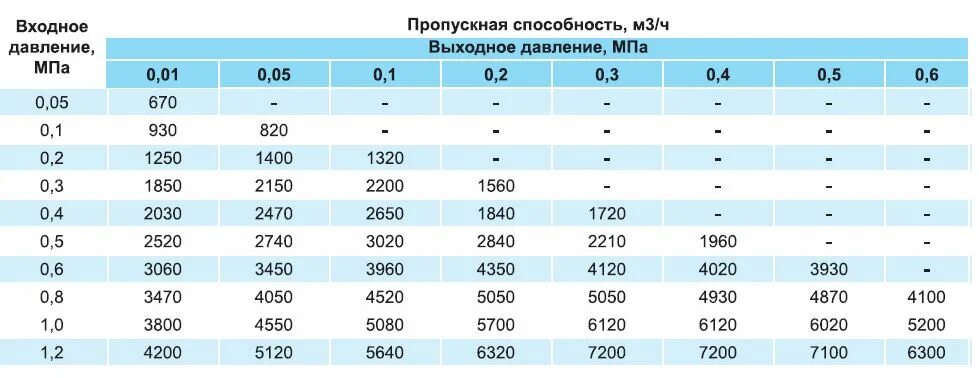 | Входное давление, МПа | Пропускная способность, м3/ч | | | | | | | |
|---|---|---|---|---|---|---|---|---|
| | Выходное давление, МПа | | | | | | | |
| | 0,01 | 0,05 | 0,1 | 0,2 | 0,3 | 0,4 | 0,5 | 0,6 |
| 0,05 | 670 | – | – | – | – | – | – | – |
| 0,1 | 930 | 820 | – | – | – | – | – | – |
| 0,2 | 1250 | 1400 | 1320 | – | – | – | – | – |
| 0,3 | 1850 | 2150 | 2200 | 1560 | – | – | – | – |
| 0,4 | 2030 | 2470 | 2650 | 1840 | 1720 | – | – | – |
| 0,5 | 2520 | 2740 | 3020 | 2840 | 2210 | 1960 | – | – |
| 0,6 | 3060 | 3450 | 3960 | 4350 | 4120 | 4020 | 3930 | – |
| 0,8 | 3470 | 4050 | 4520 | 5050 | 5050 | 4930 | 4870 | 4100 |
| 1,0 | 3800 | 4550 | 5080 | 5700 | 6120 | 6120 | 6020 | 5200 |
| 1,2 | 4200 | 5120 | 5640 | 6320 | 7200 | 7200 | 7100 | 6300 |